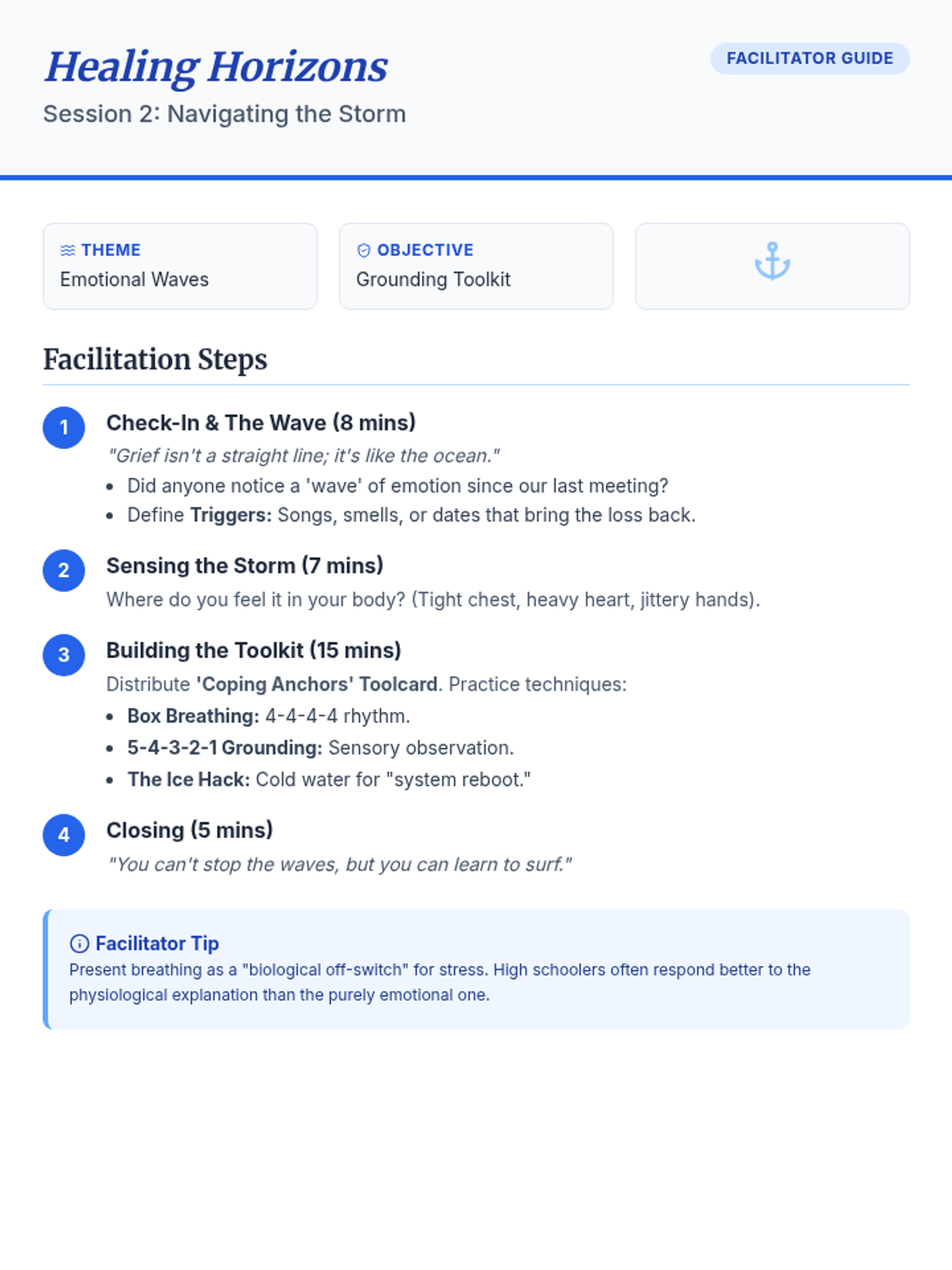 Healing Horizons

FACILITATOR GUIDE

Session 2: Navigating the Storm

THEME
Emotional Waves

OBJECTIVE
Grounding Toolkit

Facilitation Steps

1
Check-In & The Wave (8 mins)
"Grief isn't a straight line; it's like the ocean."
• Did anyone notice a 'wave' of emotion since our last meeting?
• Define Triggers: Songs, smells, or dates that bring the loss back.

2
Sensing the Storm (7 mins)
Where do you feel it in your body? (Tight chest, heavy heart, jittery hands).

3
Building the Toolkit (15 mins)
Distribute 'Coping Anchors' Toolcard. Practice techniques:
• Box Breathing: 4-4-4-4 rhythm.
• 5-4-3-2-1 Grounding: Sensory observation.
• The Ice Hack: Cold water for "system reboot."

4
Closing (5 mins)
"You can't stop the waves, but you can learn to surf."

Facilitator Tip
Present breathing as a "biological off-switch" for stress. High schoolers often respond better to the physiological explanation than the purely emotional one.